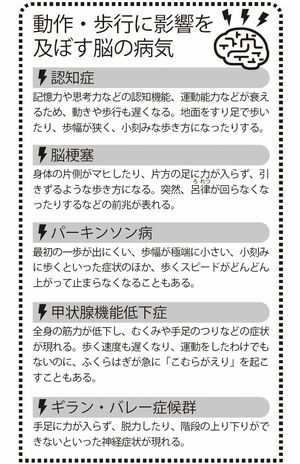 動作・歩行に影響を及ぼす脳の病気

認知症

記憶力や思考力などの認知機能、運動能力などが衰えるため、動きや歩行も遅くなる。地面をすり足で歩いたり、歩幅が狭く、小刻みな歩き方になったりする。

脳梗塞

身体の片側がマヒしたり、片方の足に力が入らず、引きずるような歩き方になる。突然、呂律（ろれつ）が回らなくなったりするなどの前兆が表れる。

パーキンソン病

最初の一歩が出にくい、歩幅が極端に小さい、小刻みに歩くといった症状のほか、歩くスピードがどんどん上がって止まらなくなることもある。

甲状腺機能低下症

全身の筋力が低下し、むくみや手足のつりなどの症状が現れる。歩く速度も遅くなり、運動をしたわけでもないのに、ふくらはぎが急に「こむらがえり」を起こすこともある。

ギラン・バレー症候群

手足に力が入らず、脱力したり、階段の上り下りができないといった神経症状が現れる。